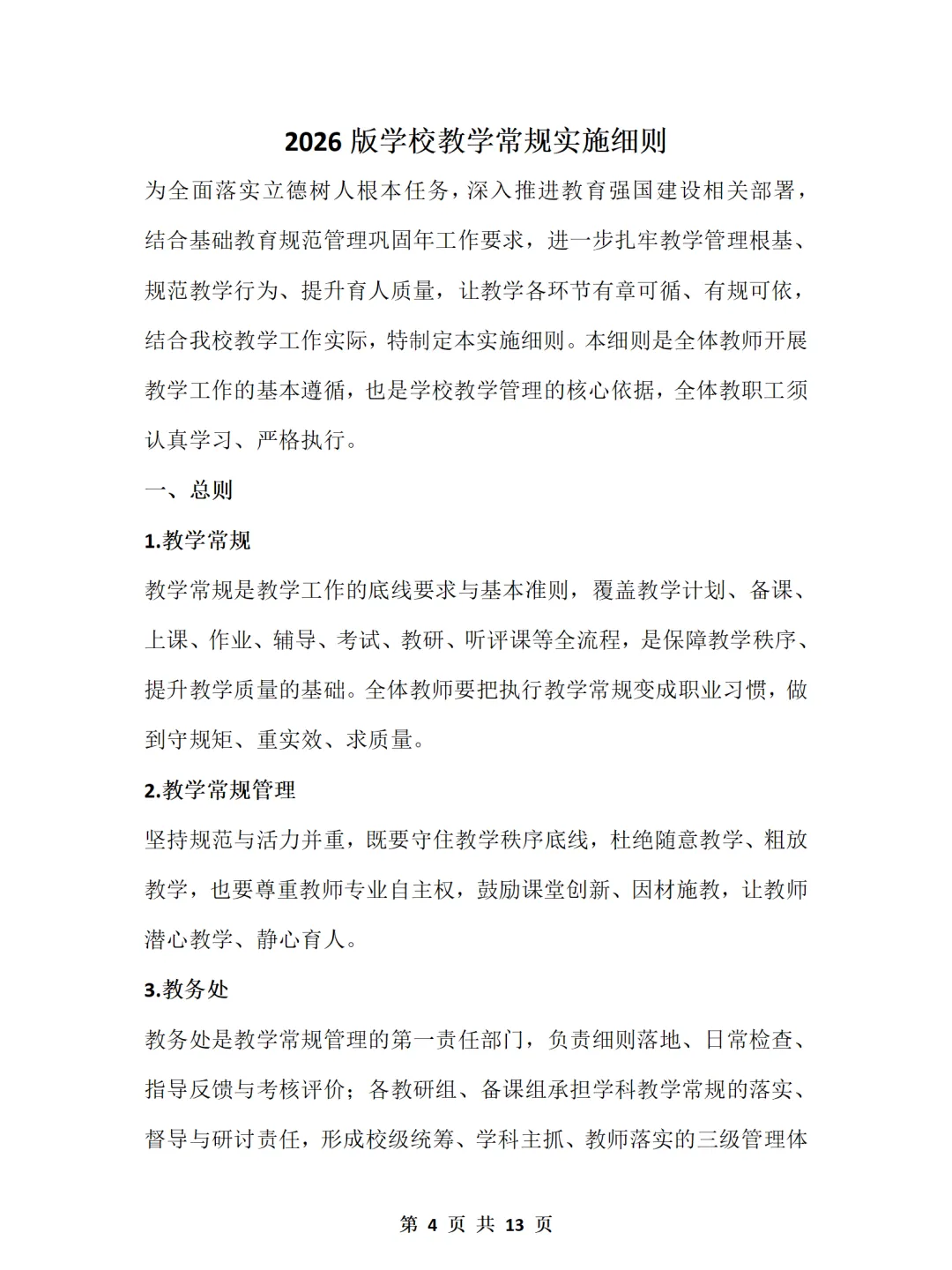 2026 版学校教学常规实施细则

为全面落实立德树人根本任务，深入推进教育强国建设相关部署，结合基础教育规范管理巩固年工作要求，进一步扎牢教学管理根基、规范教学行为、提升育人质量，让教学各环节有章可循、有规可依，结合我校教学工作实际，特制定本实施细则。本细则是全体教师开展教学工作的基本遵循，也是学校教学管理的核心依据，全体教职工须认真学习、严格执行。

一、总则

1.教学常规

教学常规是教学工作的底线要求与基本准则，覆盖教学计划、备课、上课、作业、辅导、考试、教研、听评课等全流程，是保障教学秩序、提升教学质量的基础。全体教师要把执行教学常规变成职业习惯，做到守规矩、重实效、求质量。

2.教学常规管理

坚持规范与活力并重，既要守住教学秩序底线，杜绝随意教学、粗放教学，也要尊重教师专业自主权，鼓励课堂创新、因材施教，让教师潜心教学、静心育人。

3.教务处

教务处是教学常规管理的第一责任部门，负责细则落地、日常检查、指导反馈与考核评价；各教研组、备课组承担学科教学常规的落实、督导与研讨责任，形成校级统筹、学科主抓、教师落实的三级管理体

第 4 页 共 13 页